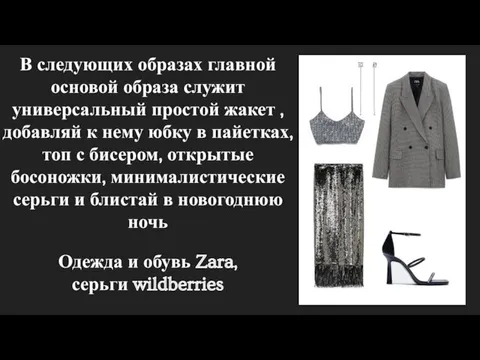 В следующих образах главной основой образа служит универсальный простой жакет , добавляй к нему юбку в пайетках, топ с бисером, открытые босоножки, минималистические серьги и блистай в новогоднюю ночь

Одежда и обувь Zara, серьги wildberries